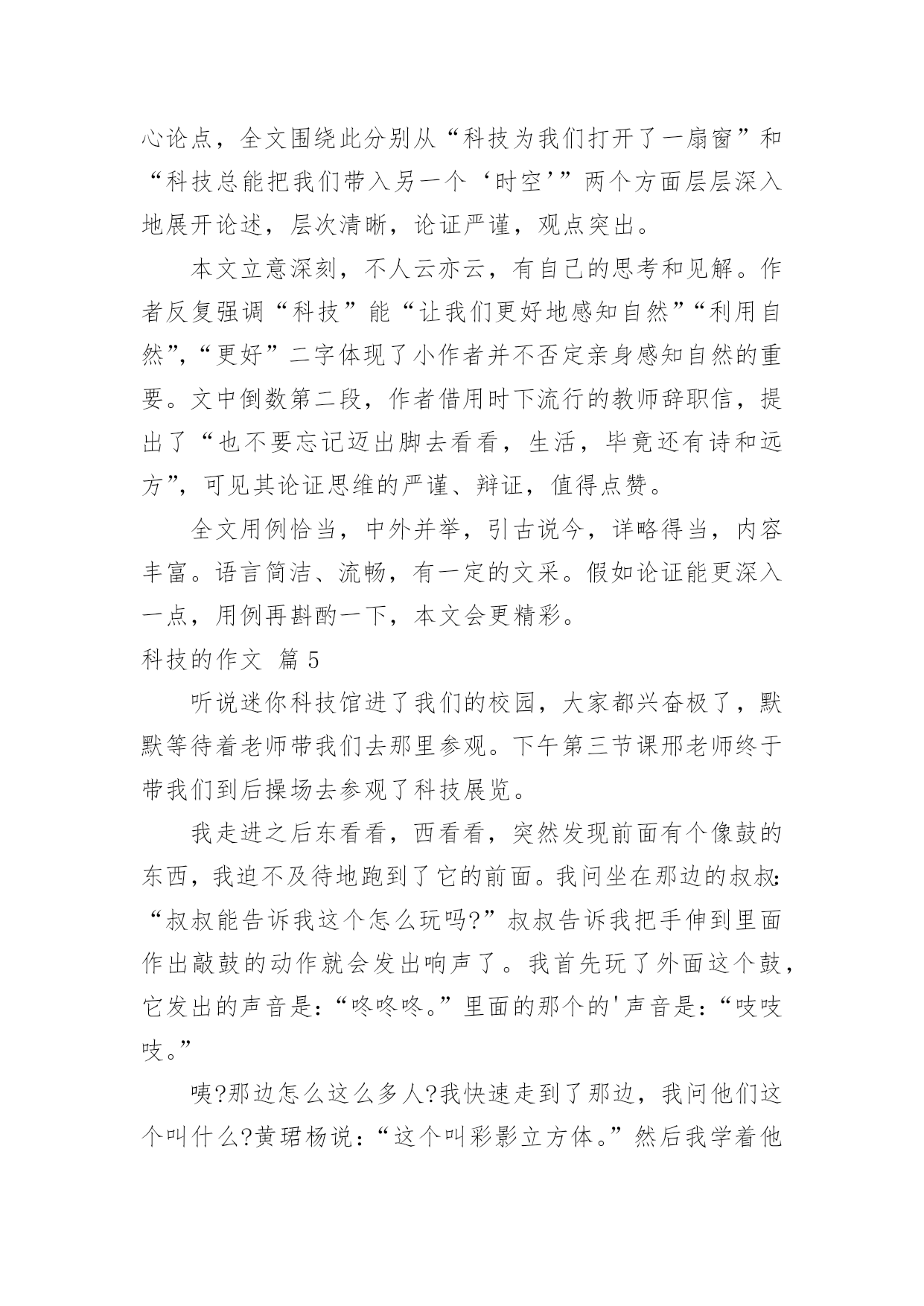 心论点，全文围绕此分别从“科技为我们打开了一扇窗”和“科技总能把我们带入另一个‘时空’”两个方面层层深入地展开论述，层次清晰，论证严谨，观点突出。

本文立意深刻，不人云亦云，有自己的思考和见解。作者反复强调“科技”能“让我们更好地感知自然”“利用自然”，“更好”二字体现了小作者并不否定亲身感知自然的重要。文中倒数第二段，作者借用时下流行的教师辞职信，提出了“也不要忘记迈出脚去看看，生活，毕竟还有诗和远方”，可见其论证思维的严谨、辩证，值得点赞。

全文用例恰当，中外并举，引古说今，详略得当，内容丰富。语言简洁、流畅，有一定的文采。假如论证能更深入一点，用例再斟酌一下，本文会更精彩。

科技的作文 篇5

听说迷你科技馆进了我们的校园，大家都兴奋极了，默默等待着老师带我们去那里参观。下午第三节课邢老师终于带我们到后操场去参观了科技展览。

我走进之后东看看，西看看，突然发现前面有个像鼓的东西，我迫不及待地跑到了它的前面。我问坐在那边的叔叔：“叔叔能告诉我这个怎么玩吗?”叔叔告诉我把手伸到里面作出敲鼓的动作就会发出响声了。我首先玩了外面这个鼓，它发出的声音是：“咚咚咚。”里面的那个的'声音是：“吱吱吱。”

咦?那边怎么这么多人?我快速走到了那边，我问他们这个叫什么?黄珺杨说：“这个叫彩影立方体。”然后我学着他